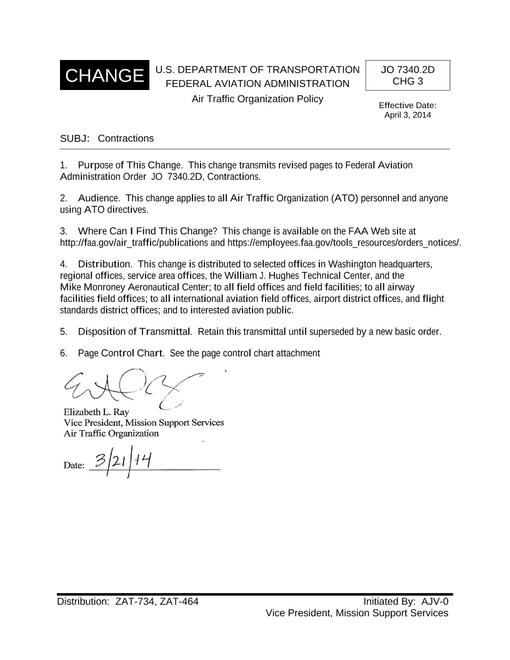 CHANGE

U.S. DEPARTMENT OF TRANSPORTATION
FEDERAL AVIATION ADMINISTRATION
Air Traffic Organization Policy

JO 7340.2D
CHG 3

Effective Date:
April 3, 2014

SUBJ: Contractions

1. Purpose of This Change. This change transmits revised pages to Federal Aviation Administration Order JO 7340.2D, Contractions.

2. Audience. This change applies to all Air Traffic Organization (ATO) personnel and anyone using ATO directives.

3. Where Can I Find This Change? This change is available on the FAA Web site at http://faa.gov/air_traffic/publications and https://employees.faa.gov/tools_resources/orders_notices/.

4. Distribution. This change is distributed to selected offices in Washington headquarters, regional offices, service area offices, the William J. Hughes Technical Center, and the Mike Monroney Aeronautical Center; to all field offices and field facilities; to all airway facilities field offices; to all international aviation field offices, airport district offices, and flight standards district offices; and to interested aviation public.

5. Disposition of Transmittal. Retain this transmittal until superseded by a new basic order.

6. Page Control Chart. See the page control chart attachment

Elizabeth L. Ray
Vice President, Mission Support Services
Air Traffic Organization

Date: 3/21/14

Distribution: ZAT-734, ZAT-464

Initiated By: AJV-0
Vice President, Mission Support Services